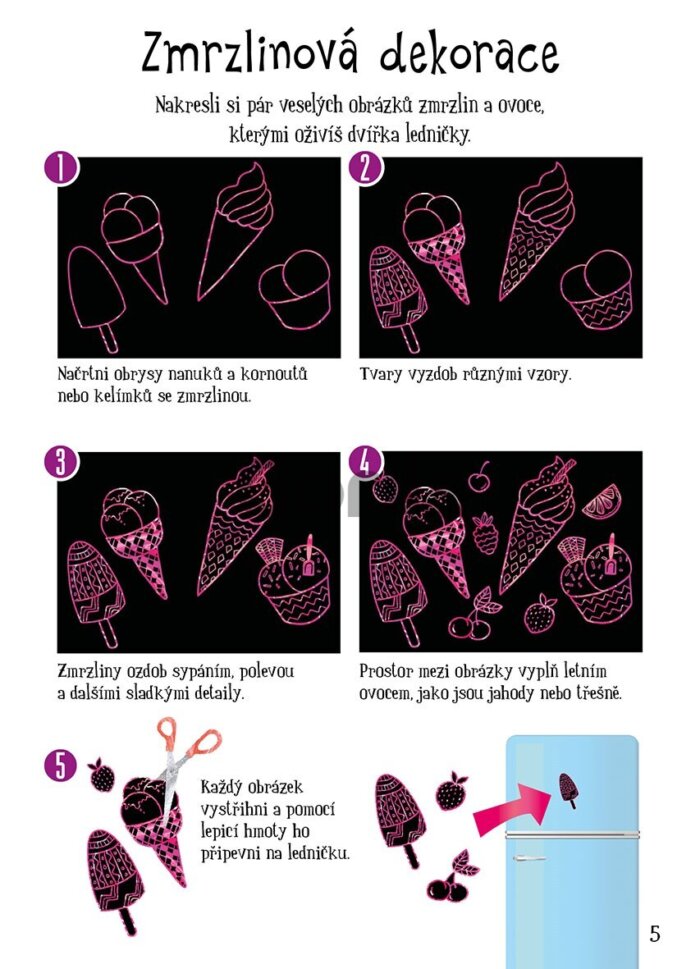 Zmrzlinová dekorace

Nakresli si pár veselých obrázků zmrzlin a ovoce, kterými oživíš dvířka ledničky.

1

Načrtni obrysy nanuků a kornoutů nebo kelímků se zmrzlinou.

2

Tvary vyzdob různými vzory.

3

Zmrzliny ozdob sypáním, polevou a dalšími sladkými detaily.

4

Prostor mezi obrázky vyplň letním ovocem, jako jsou jahody nebo třešně.

5

Každý obrázek vystřihni a pomocí lepicí hmoty ho připevni na ledničku.

5